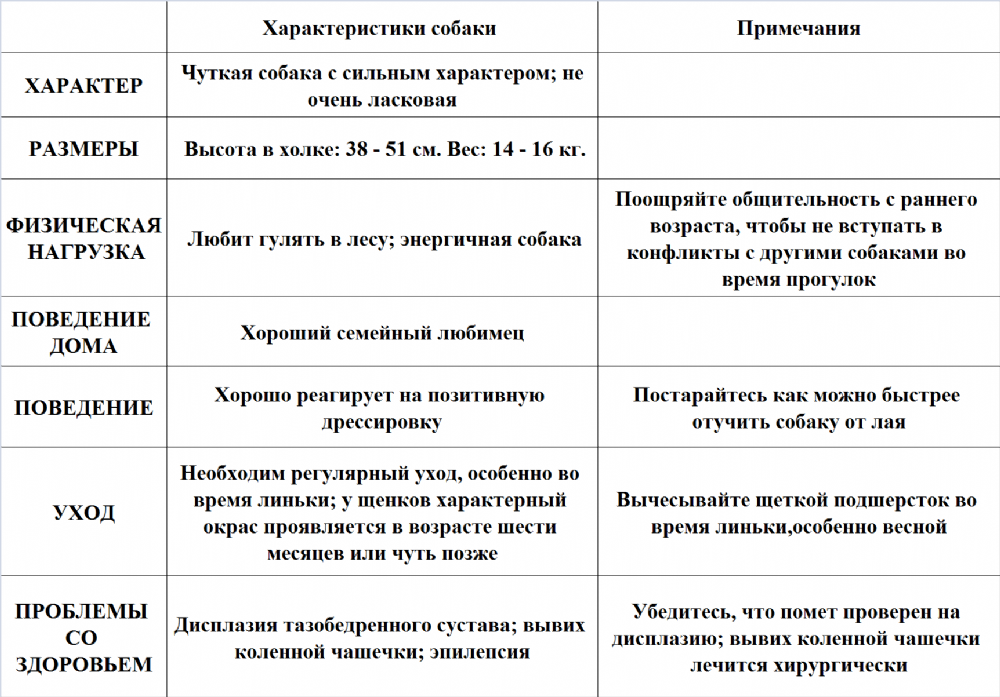 | | Характеристики собаки | Примечания |
|---|---|---|
| ХАРАКТЕР | Чуткая собака с сильным характером; не очень ласковая | |
| РАЗМЕРЫ | Высота в холке: 38 - 51 см. Вес: 14 - 16 кг. | |
| ФИЗИЧЕСКАЯ НАГРУЗКА | Любит гулять в лесу; энергичная собака | Поощряйте общительность с раннего возраста, чтобы не вступать в конфликты с другими собаками во время прогулок |
| ПОВЕДЕНИЕ ДОМА | Хороший семейный любимец | |
| ПОВЕДЕНИЕ | Хорошо реагирует на позитивную дрессировку | Постарайтесь как можно быстрее отучить собаку от лая |
| УХОД | Необходим регулярный уход, особенно во время линьки; у щенков характерный окрас проявляется в возрасте шести месяцев или чуть позже | Вычесывайте щеткой подшерсток во время линьки,особенно весной |
| ПРОБЛЕМЫ СО ЗДОРОВЬЕМ | Дисплазия тазобедренного сустава; вывих коленной чашечки; эпилепсия | Убедитесь, что помет проверен на дисплазию; вывих коленной чашечки лечится хирургически |